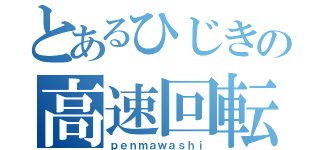 とあるひじきの
高速回転
penmawashi